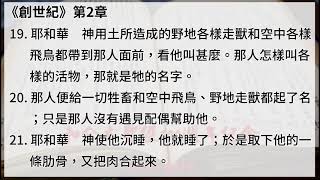 《創世紀》第2章

19. 耶和華　神用土所造成的野地各樣走獸和空中各樣飛鳥都帶到那人面前，看他叫甚麼。那人怎樣叫各樣的活物，那就是牠的名字。

20. 那人便給一切牲畜和空中飛鳥、野地走獸都起了名；只是那人沒有遇見配偶幫助他。

21. 耶和華　神使他沉睡，他就睡了；於是取下他的一條肋骨，又把肉合起來。